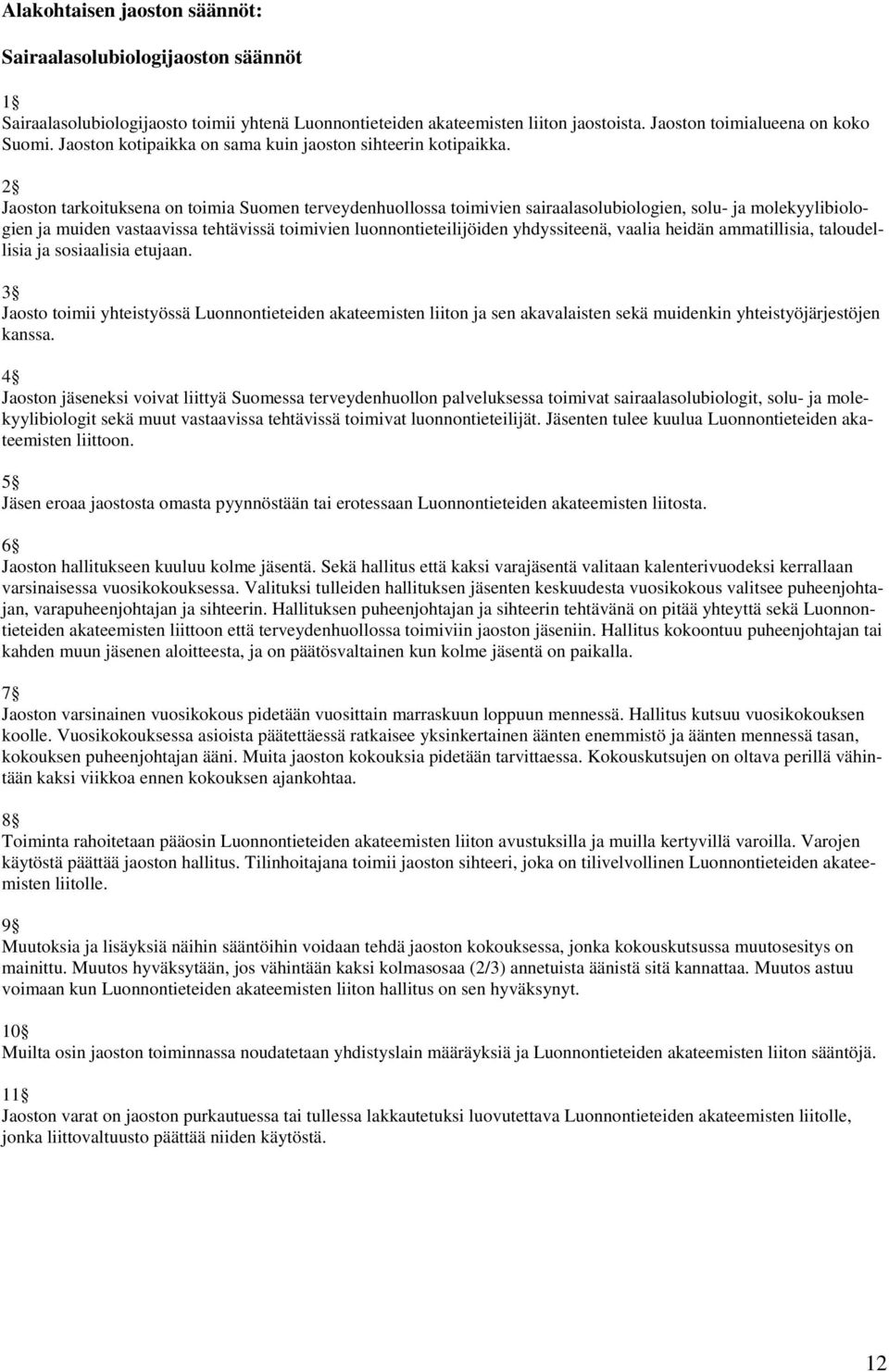 Alakohtaisen jaoston säännöt:

Sairaalasolubiologijaoston säännöt

1§
Sairaalasolubiologijaosto toimii yhtenä Luonnontieteiden akateemisten liiton jaostoista. Jaoston toimialueena on koko Suomi. Jaoston kotipaikka on sama kuin jaoston sihteerin kotipaikka.

2§
Jaoston tarkoituksena on toimia Suomen terveydenhuollossa toimivien sairaalasolubiologien, solu- ja molekyylibiologien ja muiden vastaavissa tehtävissä toimivien luonnontieteilijöiden yhdyssiteenä, vaalia heidän ammatillisia, taloudellisia ja sosiaalisia etujaan.

3§
Jaosto toimii yhteistyössä Luonnontieteiden akateemisten liiton ja sen akavalaisten sekä muidenkin yhteistyöjärjestöjen kanssa.

4§
Jaoston jäseneksi voivat liittyä Suomessa terveydenhuollon palveluksessa toimivat sairaalasolubiologit, solu- ja molekyylibiologit sekä muut vastaavissa tehtävissä toimivat luonnontieteilijät. Jäsenten tulee kuulua Luonnontieteiden akateemisten liittoon.

5§
Jäsen eroaa jaostosta omasta pyynnöstään tai erotessaan Luonnontieteiden akateemisten liitosta.

6§
Jaoston hallitukseen kuuluu kolme jäsentä. Sekä hallitus että kaksi varajäsentä valitaan kalenterivuodeksi kerrallaan varsinaisessa vuosikokouksessa. Valituksi tulleiden hallituksen jäsenten keskuudesta vuosikokous valitsee puheenjohtajan, varapuheenjohtajan ja sihteerin. Hallituksen puheenjohtajan ja sihteerin tehtävänä on pitää yhteyttä sekä Luonnontieteiden akateemisten liittoon että terveydenhuollossa toimiviin jaoston jäseniin. Hallitus kokoontuu puheenjohtajan tai kahden muun jäsenen aloitteesta, ja on päätösvaltainen kun kolme jäsentä on paikalla.

7§
Jaoston varsinainen vuosikokous pidetään vuosittain marraskuun loppuun mennessä. Hallitus kutsuu vuosikokouksen koolle. Vuosikokouksessa asioista päätettäessä ratkaisee yksinkertainen äänten enemmistö ja äänten mennessä tasan, kokouksen puheenjohtajan ääni. Muita jaoston kokouksia pidetään tarvittaessa. Kokouskutsujen on oltava perillä vähintään kaksi viikkoa ennen kokouksen ajankohtaa.

8§
Toiminta rahoitetaan pääosin Luonnontieteiden akateemisten liiton avustuksilla ja muilla kertyvillä varoilla. Varojen käytöstä päättää jaoston hallitus. Tilinhoitajana toimii jaoston sihteeri, joka on tilivelvollinen Luonnontieteiden akateemisten liitolle.

9§
Muutoksia ja lisäyksiä näihin sääntöihin voidaan tehdä jaoston kokouksessa, jonka kokouskutsussa muutosesitys on mainittu. Muutos hyväksytään, jos vähintään kaksi kolmasosaa (2/3) annetuista äänistä sitä kannattaa. Muutos astuu voimaan kun Luonnontieteiden akateemisten liiton hallitus on sen hyväksynyt.

10§
Muilta osin jaoston toiminnassa noudatetaan yhdistyslain määräyksiä ja Luonnontieteiden akateemisten liiton sääntöjä.

11§
Jaoston varat on jaoston purkautuessa tai tullessa lakkautetuksi luovutettava Luonnontieteiden akateemisten liitolle, jonka liittovaltuusto päättää niiden käytöstä.

12